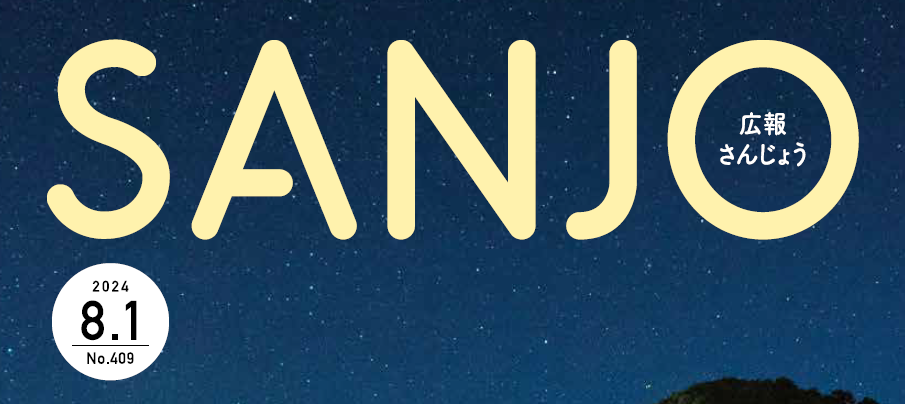 SANJO

広報
さんじょう

2024
8.1
No.409